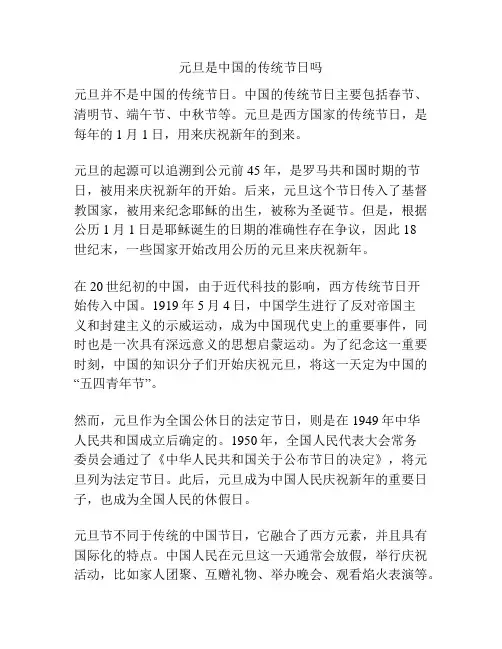 元旦是中国的传统节日吗

元旦并不是中国的传统节日。中国的传统节日主要包括春节、清明节、端午节、中秋节等。元旦是西方国家的传统节日，是每年的 1 月 1 日，用来庆祝新年的到来。

元旦的起源可以追溯到公元前 45 年，是罗马共和国时期的节日，被用来庆祝新年的开始。后来，元旦这个节日传入了基督教国家，被用来纪念耶稣的出生，被称为圣诞节。但是，根据公历 1 月 1 日是耶稣诞生的日期的准确性存在争议，因此 18 世纪末，一些国家开始改用公历的元旦来庆祝新年。

在 20 世纪初的中国，由于近代科技的影响，西方传统节日开始传入中国。1919 年 5 月 4 日，中国学生进行了反对帝国主义和封建主义的示威运动，成为中国现代史上的重要事件，同时也是一次具有深远意义的思想启蒙运动。为了纪念这一重要时刻，中国的知识分子们开始庆祝元旦，将这一天定为中国的“五四青年节”。

然而，元旦作为全国公休日的法定节日，则是在 1949 年中华人民共和国成立后确定的。1950 年，全国人民代表大会常务委员会通过了《中华人民共和国关于公布节日的决定》，将元旦列为法定节日。此后，元旦成为中国人民庆祝新年的重要日子，也成为全国人民的休假日。

元旦节不同于传统的中国节日，它融合了西方元素，并且具有国际化的特点。中国人民在元旦这一天通常会放假，举行庆祝活动，比如家人团聚、互赠礼物、举办晚会、观看焰火表演等。